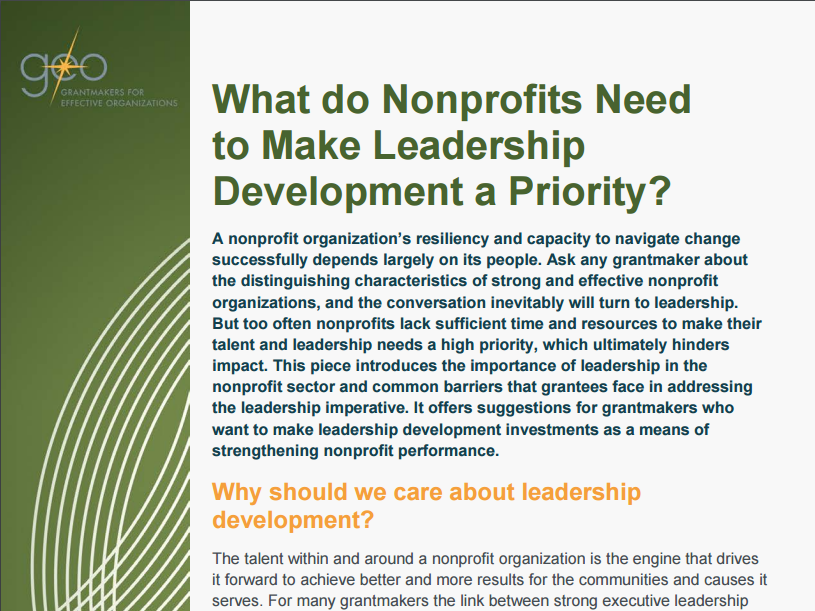 geo
GRANTMAKERS FOR
EFFECTIVE ORGANIZATIONS

What do Nonprofits Need to Make Leadership Development a Priority?

A nonprofit organization's resiliency and capacity to navigate change successfully depends largely on its people. Ask any grantmaker about the distinguishing characteristics of strong and effective nonprofit organizations, and the conversation inevitably will turn to leadership. But too often nonprofits lack sufficient time and resources to make their talent and leadership needs a high priority, which ultimately hinders impact. This piece introduces the importance of leadership in the nonprofit sector and common barriers that grantees face in addressing the leadership imperative. It offers suggestions for grantmakers who want to make leadership development investments as a means of strengthening nonprofit performance.

Why should we care about leadership development?

The talent within and around a nonprofit organization is the engine that drives it forward to achieve better and more results for the communities and causes it serves. For many grantmakers the link between strong executive leadership